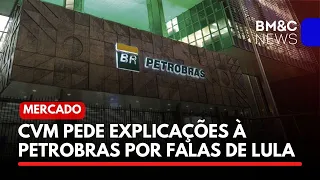 BM&C NEWS

BR PETROBRAS

MERCADO

CVM PEDE EXPLICAÇÕES À PETROBRAS POR FALAS DE LULA